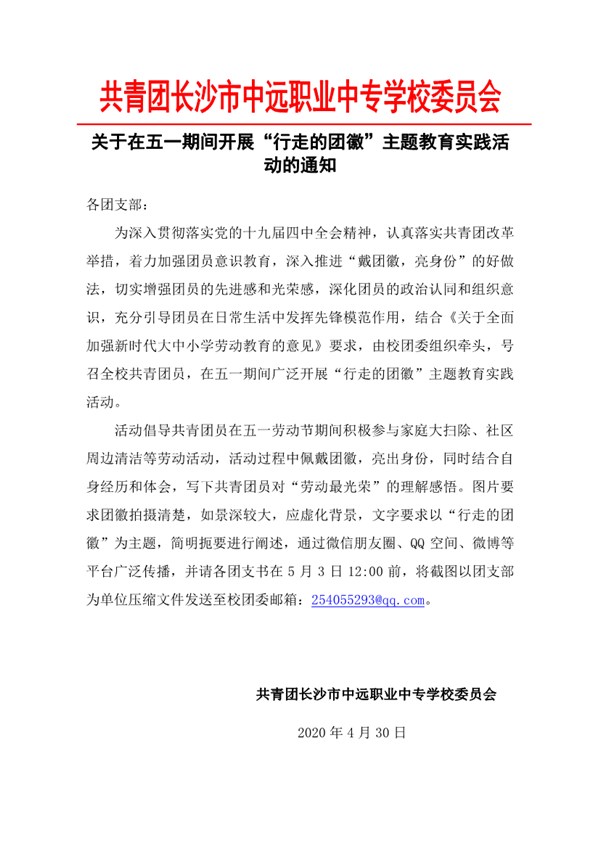 共青团长沙市中远职业中专学校委员会

关于在五一期间开展“行走的团徽”主题教育实践活动的通知

各团支部：

为深入贯彻落实党的十九届四中全会精神，认真落实共青团改革举措，着力加强团员意识教育，深入推进“戴团徽，亮身份”的好做法，切实增强团员的先进感和光荣感，深化团员的政治认同和组织意识，充分引导团员在日常生活中发挥先锋模范作用，结合《关于全面加强新时代大中小学劳动教育的意见》要求，由校团委组织牵头，号召全校共青团员，在五一期间广泛开展“行走的团徽”主题教育实践活动。

活动倡导共青团员在五一劳动节期间积极参与家庭大扫除、社区周边清洁等劳动活动，活动过程中佩戴团徽，亮出身份，同时结合自身经历和体会，写下共青团员对“劳动最光荣”的理解感悟。图片要求团徽拍摄清楚，如景深较大，应虚化背景，文字要求以“行走的团徽”为主题，简明扼要进行阐述，通过微信朋友圈、QQ 空间、微博等平台广泛传播，并请各团支书在 5 月 3 日 12:00 前，将截图以团支部为单位压缩文件发送至校团委邮箱：254055293@qq.com。

共青团长沙市中远职业中专学校委员会

2020 年 4 月 30 日